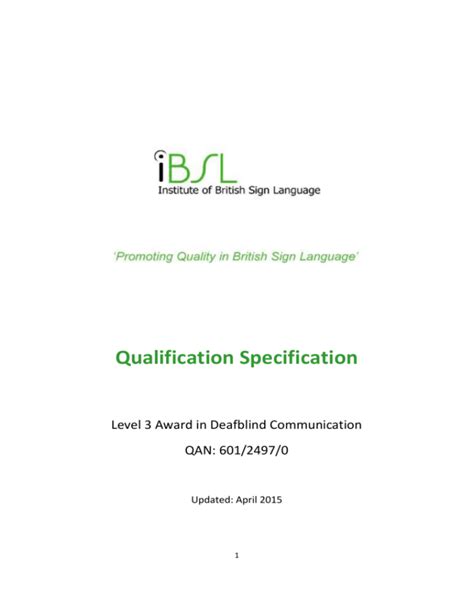 iBSL
Institute of British Sign Language

'Promoting Quality in British Sign Language'

Qualification Specification

Level 3 Award in Deafblind Communication

QAN: 601/2497/0

Updated: April 2015

1